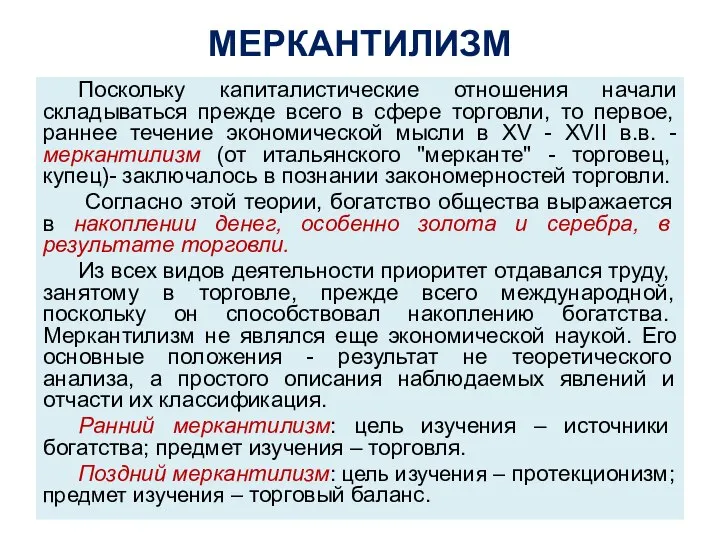 МЕРКАНТИЛИЗМ

Поскольку капиталистические отношения начали складываться прежде всего в сфере торговли, то первое, раннее течение экономической мысли в XV - XVII в.в. - меркантилизм (от итальянского "мерканте" - торговец, купец)- заключалось в познании закономерностей торговли.

Согласно этой теории, богатство общества выражается в накоплении денег, особенно золота и серебра, в результате торговли.

Из всех видов деятельности приоритет отдавался труду, занятому в торговле, прежде всего международной, поскольку он способствовал накоплению богатства. Меркантилизм не являлся еще экономической наукой. Его основные положения - результат не теоретического анализа, а простого описания наблюдаемых явлений и отчасти их классификация.

Ранний меркантилизм: цель изучения – источники богатства; предмет изучения – торговля.

Поздний меркантилизм: цель изучения – протекционизм; предмет изучения – торговый баланс.